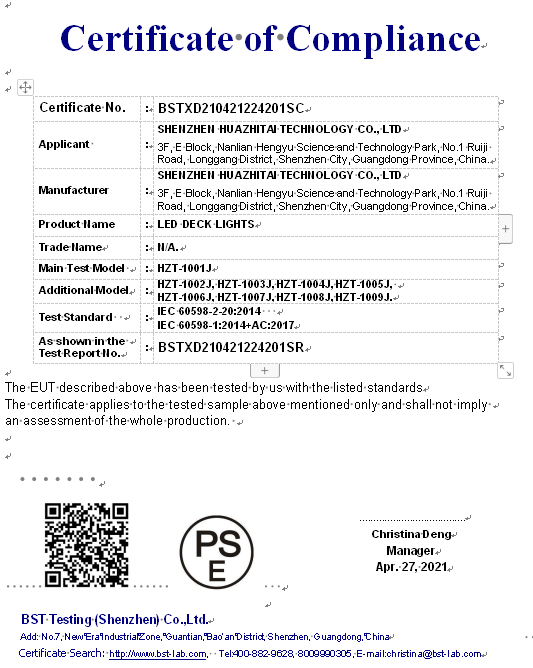 Certificate of Compliance

| Certificate No. | : | BSTXD210421224201SC |
|---|---|---|
| Applicant | : | SHENZHEN HUAZHITAI TECHNOLOGY CO., LTD 3F, E Block, Nanlian Hengyu Science and Technology Park, No.1 Ruiji Road, Longgang District, Shenzhen City, Guangdong Province, China. |
| Manufacturer | : | SHENZHEN HUAZHITAI TECHNOLOGY CO., LTD 3F, E Block, Nanlian Hengyu Science and Technology Park, No.1 Ruiji Road, Longgang District, Shenzhen City, Guangdong Province, China. |
| Product Name | : | LED DECK LIGHTS |
| Trade Name | : | N/A. |
| Main Test Model | : | HZT-1001J |
| Additional Model | : | HZT-1002J, HZT-1003J, HZT-1004J, HZT-1005J, HZT-1006J, HZT-1007J, HZT-1008J, HZT-1009J. |
| Test Standard | : | IEC 60598-2-20:2014 IEC 60598-1:2014+AC:2017 |
| As shown in the Test Report No. | : | BSTXD210421224201SR |

The EUT described above has been tested by us with the listed standards
The certificate applies to the tested sample above mentioned only and shall not imply an assessment of the whole production.

PS E

Christina Deng
Manager
Apr. 27, 2021

BST Testing (Shenzhen) Co.,Ltd.
Add: No.7, New Era Industrial Zone, Guantian, Bao'an District, Shenzhen, Guangdong, China
Certificate Search: http://www.bst-lab.com, Tel:400-882-9628, 8009990305, E-mail:christina@bst-lab.com